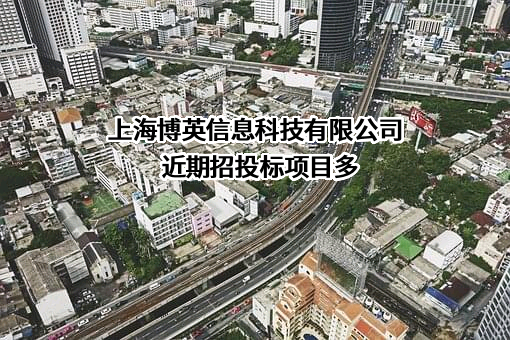 上海博英信息科技有限公司
近期招投标项目多